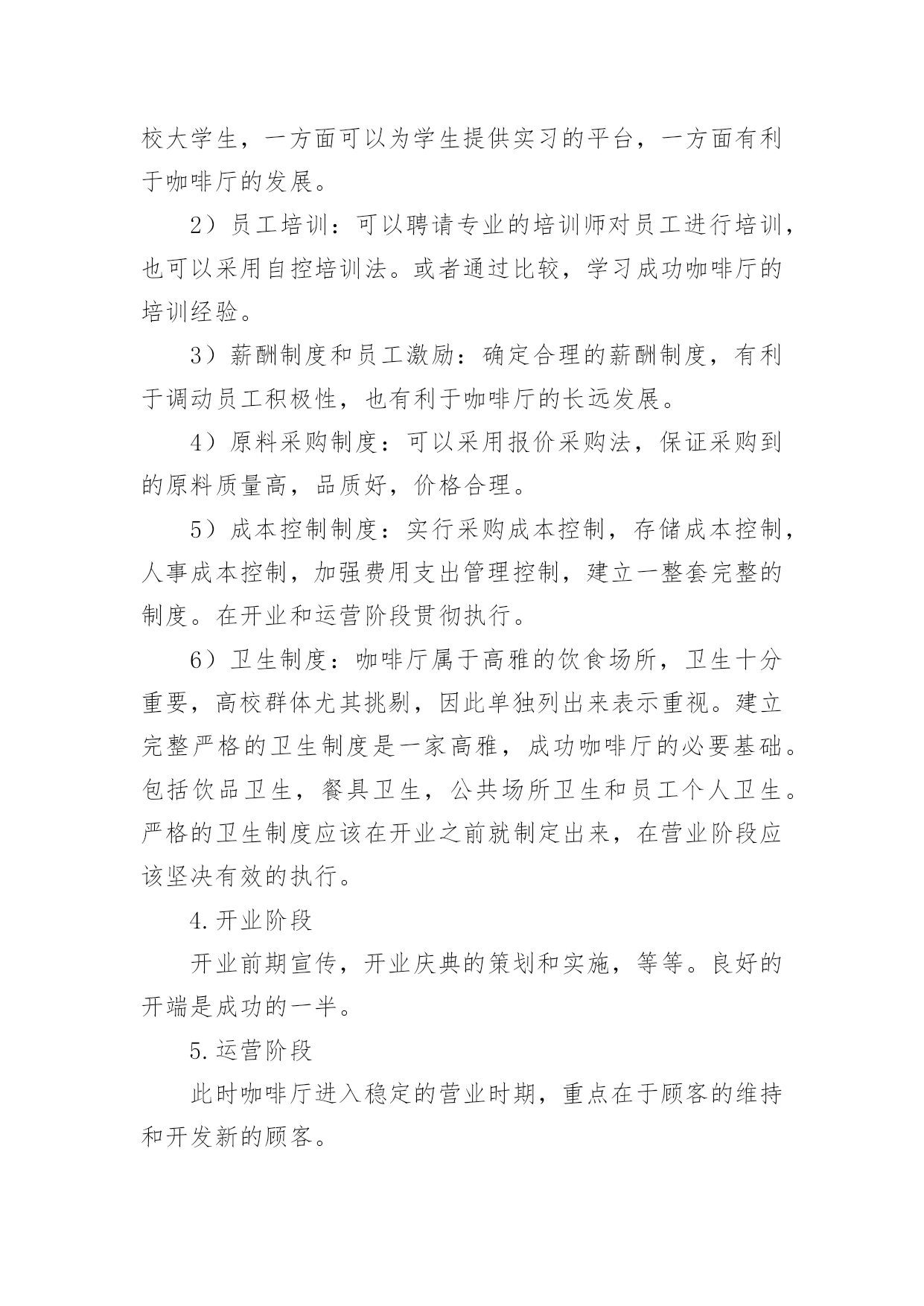 校大学生，一方面可以为学生提供实习的平台，一方面有利于咖啡厅的发展。

2）员工培训：可以聘请专业的培训师对员工进行培训，也可以采用自控培训法。或者通过比较，学习成功咖啡厅的培训经验。

3）薪酬制度和员工激励：确定合理的薪酬制度，有利于调动员工积极性，也有利于咖啡厅的长远发展。

4）原料采购制度：可以采用报价采购法，保证采购到的原料质量高，品质好，价格合理。

5）成本控制制度：实行采购成本控制，存储成本控制，人事成本控制，加强费用支出管理控制，建立一整套完整的制度。在开业和运营阶段贯彻执行。

6）卫生制度：咖啡厅属于高雅的饮食场所，卫生十分重要，高校群体尤其挑剔，因此单独列出来表示重视。建立完整严格的卫生制度是一家高雅，成功咖啡厅的必要基础。包括饮品卫生，餐具卫生，公共场所卫生和员工个人卫生。严格的卫生制度应该在开业之前就制定出来，在营业阶段应该坚决有效的执行。

4.开业阶段

开业前期宣传，开业庆典的策划和实施，等等。良好的开端是成功的一半。

5.运营阶段

此时咖啡厅进入稳定的营业时期，重点在于顾客的维持和开发新的顾客。